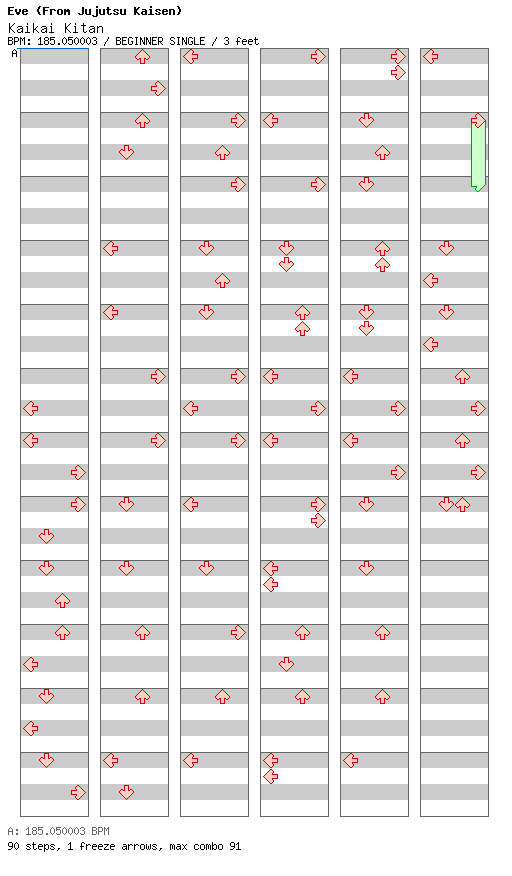 Eve (From Jujutsu Kaisen)

Kaikai Kitan

BPM: 185.050003 / BEGINNER SINGLE / 3 feet

A

A: 185.050003 BPM

90 steps, 1 freeze arrows, max combo 91